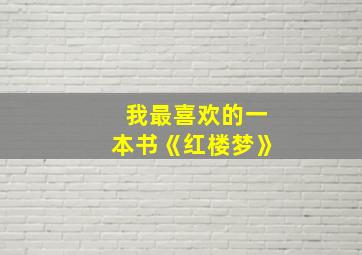 我最喜欢的一本书《红楼梦》